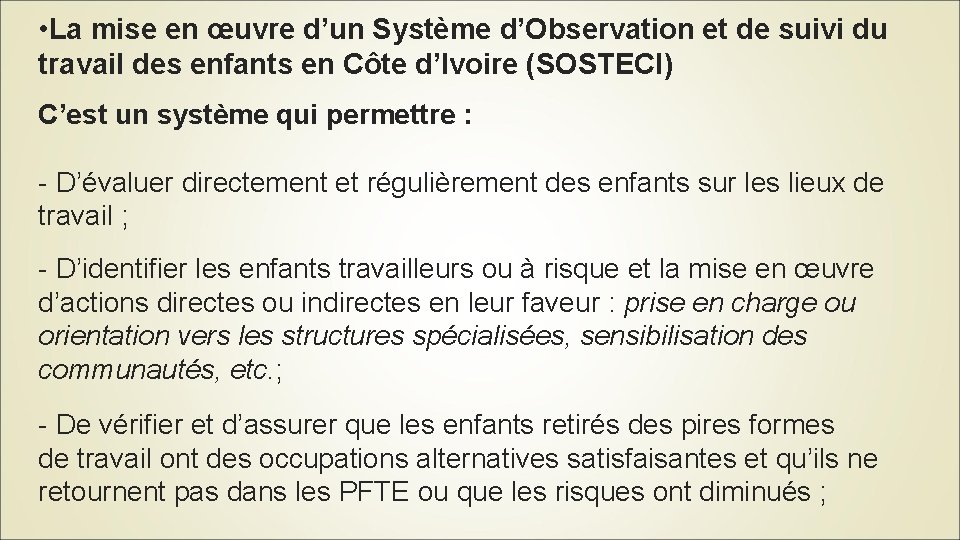 •La mise en œuvre d’un Système d’Observation et de suivi du travail des enfants en Côte d’Ivoire (SOSTECI)

C’est un système qui permettre :

- D’évaluer directement et régulièrement des enfants sur les lieux de travail ;

- D’identifier les enfants travailleurs ou à risque et la mise en œuvre d’actions directes ou indirectes en leur faveur : prise en charge ou orientation vers les structures spécialisées, sensibilisation des communautés, etc.;

- De vérifier et d’assurer que les enfants retirés des pires formes de travail ont des occupations alternatives satisfaisantes et qu’ils ne retournent pas dans les PFTE ou que les risques ont diminués ;